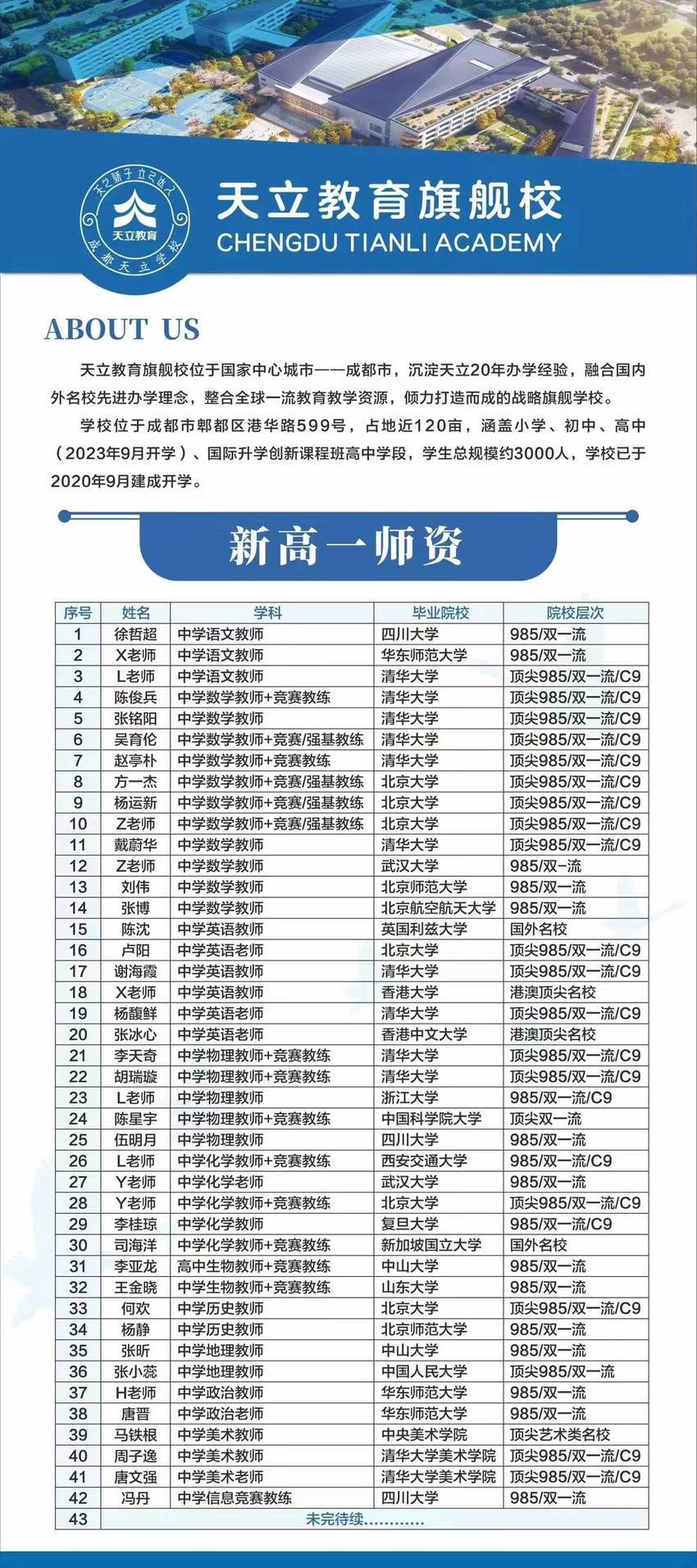 天之骄子 立己达人
天立教育
成都天立学校

天立教育旗舰校
CHENGDU TIANLI ACADEMY

ABOUT US

天立教育旗舰校位于国家中心城市——成都市，沉淀天立20年办学经验，融合国内外名校先进办学理念，整合全球一流教育教学资源，倾力打造而成的战略旗舰学校。

学校位于成都市郫都区港华路599号，占地近120亩，涵盖小学、初中、高中（2023年9月开学）、国际升学创新课程班高中学段，学生总规模约3000人，学校已于2020年9月建成开学。

新高一师资

| 序号 | 姓名 | 学科 | 毕业院校 | 院校层次 |
|---|---|---|---|---|
| 1 | 徐哲超 | 中学语文教师 | 四川大学 | 985/双一流 |
| 2 | X老师 | 中学语文教师 | 华东师范大学 | 985/双一流 |
| 3 | L老师 | 中学语文教师 | 清华大学 | 顶尖985/双一流/C9 |
| 4 | 陈俊兵 | 中学数学教师+竞赛教练 | 清华大学 | 顶尖985/双一流/C9 |
| 5 | 张铭阳 | 中学数学教师 | 清华大学 | 顶尖985/双一流/C9 |
| 6 | 吴育伦 | 中学数学教师+竞赛/强基教练 | 清华大学 | 顶尖985/双一流/C9 |
| 7 | 赵亭朴 | 中学数学教师+竞赛教练 | 清华大学 | 顶尖985/双一流/C9 |
| 8 | 方一杰 | 中学数学教师+竞赛/强基教练 | 北京大学 | 顶尖985/双一流/C9 |
| 9 | 杨运新 | 中学数学教师+竞赛/强基教练 | 北京大学 | 顶尖985/双一流/C9 |
| 10 | Z老师 | 中学数学教师+竞赛/强基教练 | 北京大学 | 顶尖985/双一流/C9 |
| 11 | 戴蔚华 | 中学数学教师 | 清华大学 | 顶尖985/双一流/C9 |
| 12 | Z老师 | 中学数学教师 | 武汉大学 | 985/双一流 |
| 13 | 刘伟 | 中学数学教师 | 北京师范大学 | 985/双一流 |
| 14 | 张博 | 中学数学教师 | 北京航空航天大学 | 985/双一流 |
| 15 | 陈沈 | 中学英语教师 | 英国利兹大学 | 国外名校 |
| 16 | 卢阳 | 中学英语老师 | 北京大学 | 顶尖985/双一流/C9 |
| 17 | 谢海霞 | 中学英语教师 | 清华大学 | 顶尖985/双一流/C9 |
| 18 | X老师 | 中学英语教师 | 香港大学 | 港澳顶尖名校 |
| 19 | 杨馥鲜 | 中学英语老师 | 清华大学 | 顶尖985/双一流/C9 |
| 20 | 张冰心 | 中学英语老师 | 香港中文大学 | 港澳顶尖名校 |
| 21 | 李天奇 | 中学物理教师+竞赛教练 | 清华大学 | 顶尖985/双一流/C9 |
| 22 | 胡瑞璇 | 中学物理教师+竞赛教练 | 清华大学 | 顶尖985/双一流/C9 |
| 23 | L老师 | 中学物理教师 | 浙江大学 | 985/双一流/C9 |
| 24 | 陈星宇 | 中学物理教师+竞赛教练 | 中国科学院大学 | 顶尖双一流 |
| 25 | 伍明月 | 中学物理教师 | 四川大学 | 985/双一流 |
| 26 | L老师 | 中学化学教师+竞赛教练 | 西安交通大学 | 985/双一流/C9 |
| 27 | Y老师 | 中学化学老师 | 武汉大学 | 985/双一流 |
| 28 | Y老师 | 中学化学教师+竞赛教练 | 北京大学 | 顶尖985/双一流/C9 |
| 29 | 李桂琼 | 中学化学教师 | 复旦大学 | 985/双一流/C9 |
| 30 | 司海洋 | 中学化学教师+竞赛教练 | 新加坡国立大学 | 国外名校 |
| 31 | 李亚龙 | 高中生物教师+竞赛教练 | 中山大学 | 985/双一流 |
| 32 | 王金晓 | 中学生物教师+竞赛教练 | 山东大学 | 985/双一流 |
| 33 | 何欢 | 中学历史教师 | 北京大学 | 顶尖985/双一流/C9 |
| 34 | 杨静 | 中学历史教师 | 北京师范大学 | 985/双一流 |
| 35 | 张昕 | 中学地理教师 | 中山大学 | 985/双一流 |
| 36 | 张小蕊 | 中学地理教师 | 中国人民大学 | 顶尖985/双一流 |
| 37 | H老师 | 中学政治教师 | 华东师范大学 | 985/双一流 |
| 38 | 唐晋 | 中学政治老师 | 华东师范大学 | 985/双一流 |
| 39 | 马铁根 | 中学美术教师 | 中央美术学院 | 顶尖艺术类名校 |
| 40 | 周子逸 | 中学美术教师 | 清华大学美术学院 | 顶尖985/双一流/C9 |
| 41 | 唐文强 | 中学美术老师 | 清华大学美术学院 | 顶尖985/双一流/C9 |
| 42 | 冯丹 | 中学信息竞赛教练 | 四川大学 | 985/双一流 |
| 43 | 未完待续………… | | | |